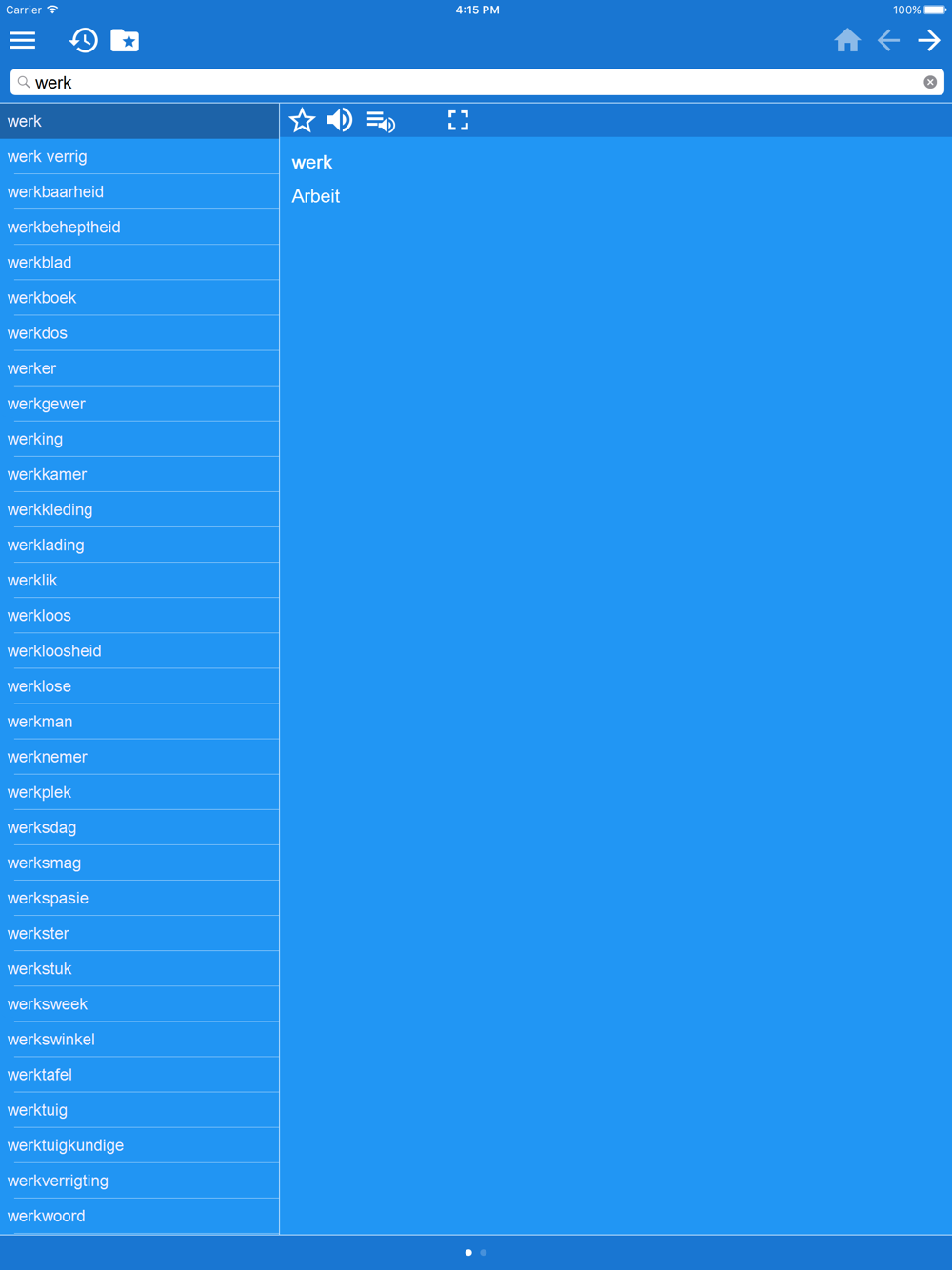 Carrier 4:15 PM 100%

werk

werk
werk verrig
werkbaarheid
werkbeheptheid
werkblad
werkboek
werkdos
werker
werkgewer
werking
werkkamer
werkkleding
werklading
werklik
werkloos
werkloosheid
werklose
werkman
werknemer
werkplek
werksdag
werksmag
werkspasie
werkster
werkstuk
werksweek
werkswinkel
werktafel
werktuig
werktuigkundige
werkverrigting
werkwoord

werk
Arbeit